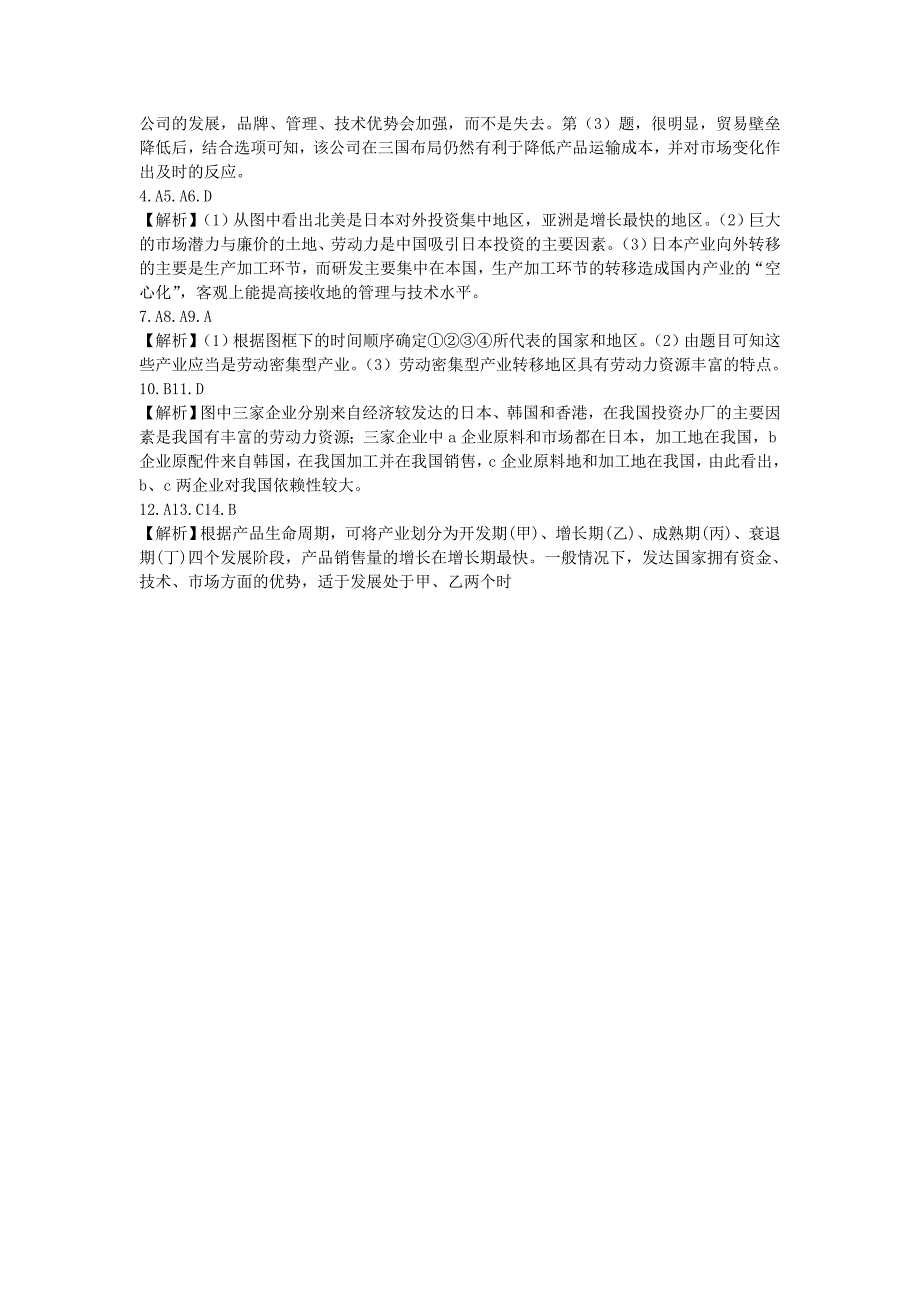 公司的发展，品牌、管理、技术优势会加强，而不是失去。第（3）题，很明显，贸易壁垒降低后，结合选项可知，该公司在三国布局仍然有利于降低产品运输成本，并对市场变化作出及时的反应。

4.A5.A6.D

【解析】(1）从图中看出北美是日本对外投资集中地区，亚洲是增长最快的地区。(2）巨大的市场潜力与廉价的土地、劳动力是中国吸引日本投资的主要因素。(3）日本产业向外转移的主要是生产加工环节，而研发主要集中在本国，生产加工环节的转移造成国内产业的“空心化”，客观上能提高接收地的管理与技术水平。

7.A8.A9.A

【解析】(1）根据图框下的时间顺序确定①②③④所代表的国家和地区。(2）由题目可知这些产业应当是劳动密集型产业。(3）劳动密集型产业转移地区具有劳动力资源丰富的特点。

10.B11.D

【解析】图中三家企业分别来自经济较发达的日本、韩国和香港，在我国投资办厂的主要因素是我国有丰富的劳动力资源；三家企业中a企业原料和市场都在日本，加工地在我国，b企业原配件来自韩国，在我国加工并在我国销售，c企业原料地和加工地在我国，由此看出，b、c两企业对我国依赖性较大。

12.A13.C14.B

【解析】根据产品生命周期，可将产业划分为开发期(甲)、增长期(乙)、成熟期(丙)、衰退期(丁)四个发展阶段，产品销售量的增长在增长期最快。一般情况下，发达国家拥有资金、技术、市场方面的优势，适于发展处于甲、乙两个时